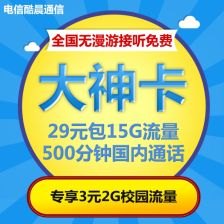 电信酷晨通信

全国无漫游接听免费

大神卡

29元包15G流量
500分钟国内通话

专享3元2G校园流量